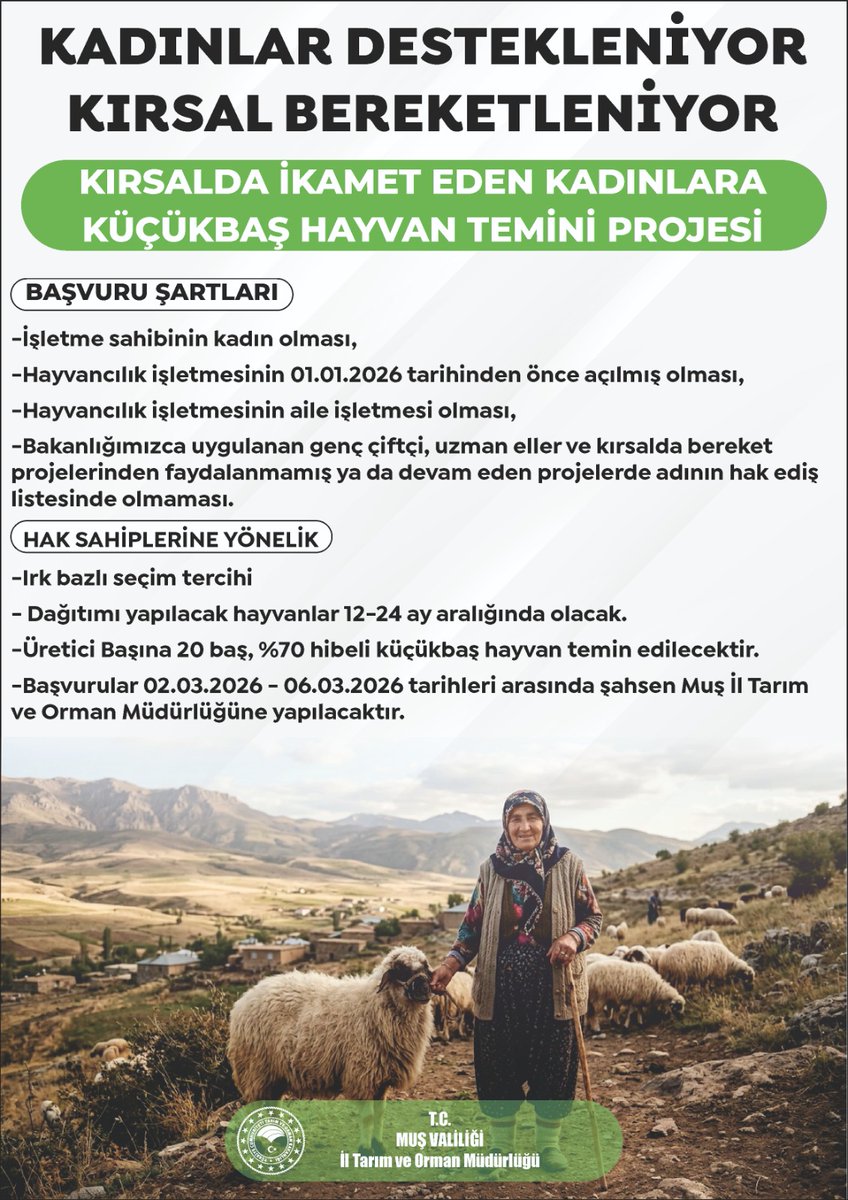 KADINLAR DESTEKLENİYOR KIRSAL BEREKETLENİYOR

KIRSALDA İKAMET EDEN KADINLARA KÜÇÜKBAŞ HAYVAN TEMİNİ PROJESİ

BAŞVURU ŞARTLARI

-İşletme sahibinin kadın olması,

-Hayvancılık işletmesinin 01.01.2026 tarihinden önce açılmış olması,

-Hayvancılık işletmesinin aile işletmesi olması,

-Bakanlığımızca uygulanan genç çiftçi, uzman eller ve kırsalda bereket projelerinden faydalanmamış ya da devam eden projelerde adının hak ediş listesinde olmaması.

HAK SAHİPLERİNE YÖNELİK

-Irk bazlı seçim tercihi

- Dağıtımı yapılacak hayvanlar 12-24 ay aralığında olacak.

-Üretici Başına 20 baş, %70 hibeli küçükbaş hayvan temin edilecektir.

-Başvurular 02.03.2026 - 06.03.2026 tarihleri arasında şahsen Muş İl Tarım ve Orman Müdürlüğüne yapılacaktır.

T.C.
MUŞ VALİLİĞİ
İl Tarım ve Orman Müdürlüğü